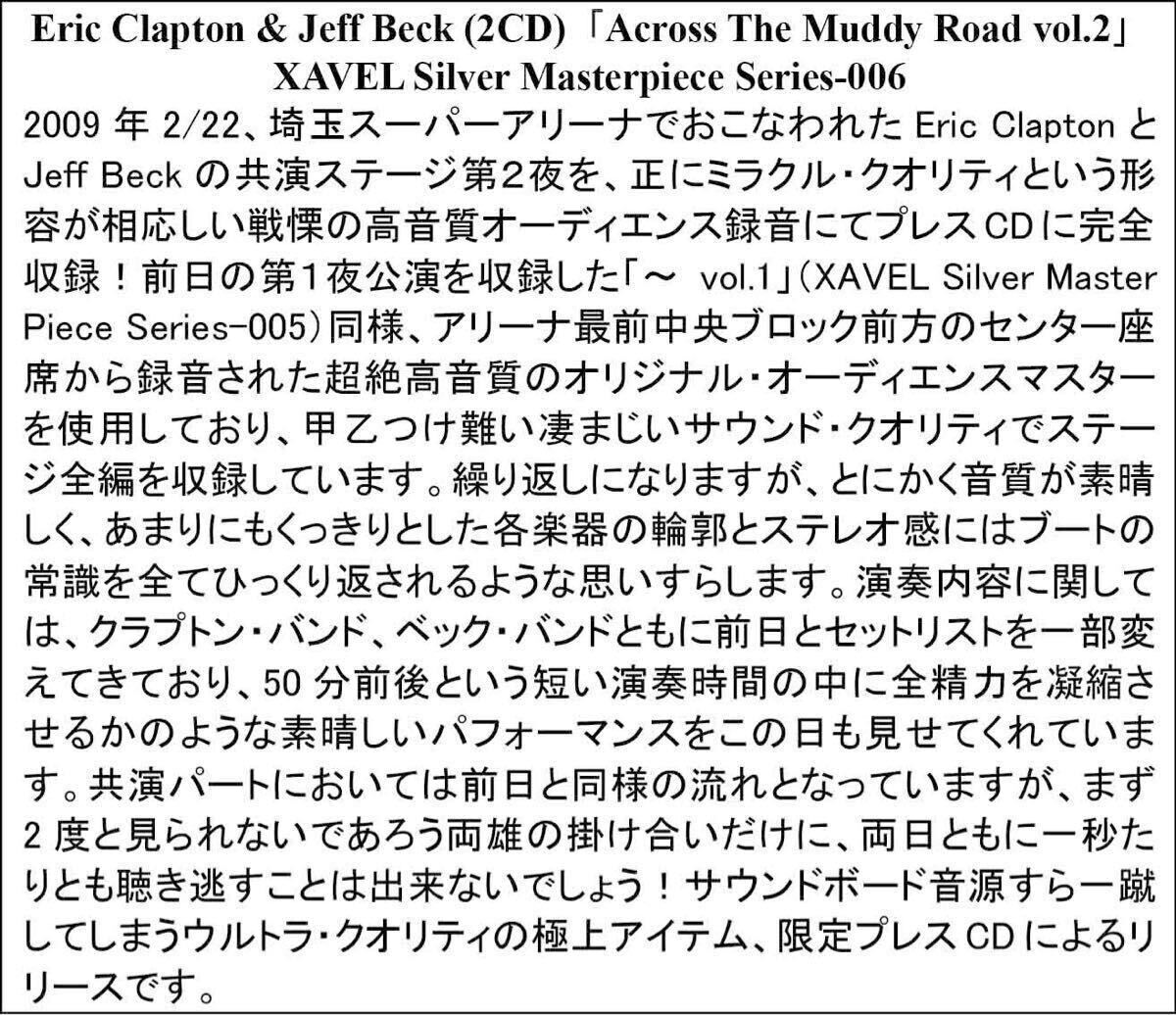 Eric Clapton & Jeff Beck (2CD)「Across The Muddy Road vol.2」
XAVEL Silver Masterpiece Series-006

2009年2/22、埼玉スーパーアリーナでおこなわれたEric ClaptonとJeff Beckの共演ステージ第2夜を、正にミラクル・クオリティという形容が相応しい戦慄の高音質オーディエンス録音にてプレスCDに完全収録！前日の第1夜公演を収録した「～ vol.1」(XAVEL Silver Master Piece Series-005)同様、アリーナ最前中央ブロック前方のセンター座席から録音された超絶高音質のオリジナル・オーディエンスマスターを使用しており、甲乙つけ難い凄まじいサウンド・クオリティでステージ全編を収録しています。繰り返しになりますが、とにかく音質が素晴しく、あまりにもくっきりとした各楽器の輪郭とステレオ感にはブートの常識を全てひっくり返されるような思いすらします。演奏内容に関しては、クラプトン・バンド、ベック・バンドともに前日とセットリストを一部変えてきており、50分前後という短い演奏時間の中に全精力を凝縮させるかのような素晴しいパフォーマンスをこの日も見せてくれています。共演パートにおいては前日と同様の流れとなっていますが、まず2度と見られないであろう両雄の掛け合いだけに、両日ともに一秒たりとも聴き逃すことは出来ないでしょう！サウンドボード音源すら一蹴してしまうウルトラ・クオリティの極上アイテム、限定プレスCDによるリリースです。